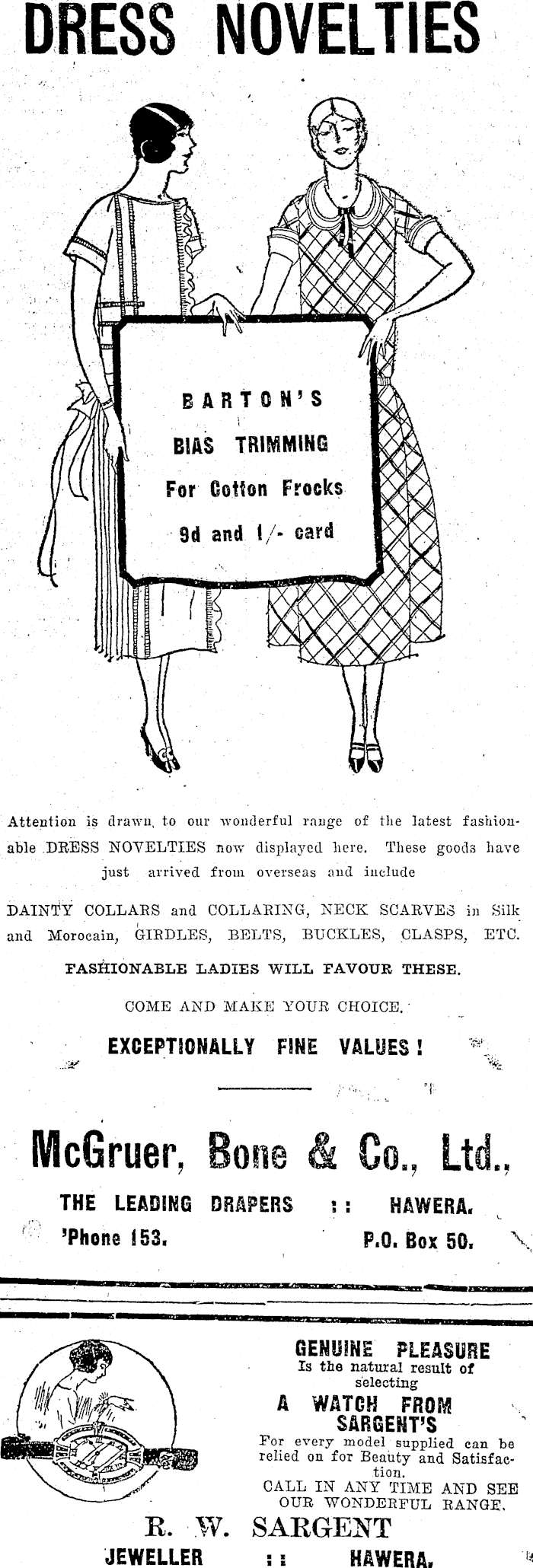 DRESS NOVELTIES

BARTON'S
BIAS TRIMMING
For Cotton Frocks
9d and 1/- card

Attention is drawn to our wonderful range of the latest fashionable DRESS NOVELTIES now displayed here. These goods have just arrived from overseas and include

DAINTY COLLARS and COLLARING, NECK SCARVES in Silk and Morocain, GIRDLES, BELTS, BUCKLES, CLASPS, ETC.

FASHIONABLE LADIES WILL FAVOUR THESE.

COME AND MAKE YOUR CHOICE.

EXCEPTIONALLY FINE VALUES!

McGruer, Bone & Co., Ltd.,

THE LEADING DRAPERS :: HAWERA.
'Phone 153. P.O. Box 50.

GENUINE PLEASURE
Is the natural result of selecting
A WATCH FROM SARGENT'S
For every model supplied can be relied on for Beauty and Satisfaction.
CALL IN ANY TIME AND SEE OUR WONDERFUL RANGE.

R. W. SARGENT
JEWELLER :: HAWERA.